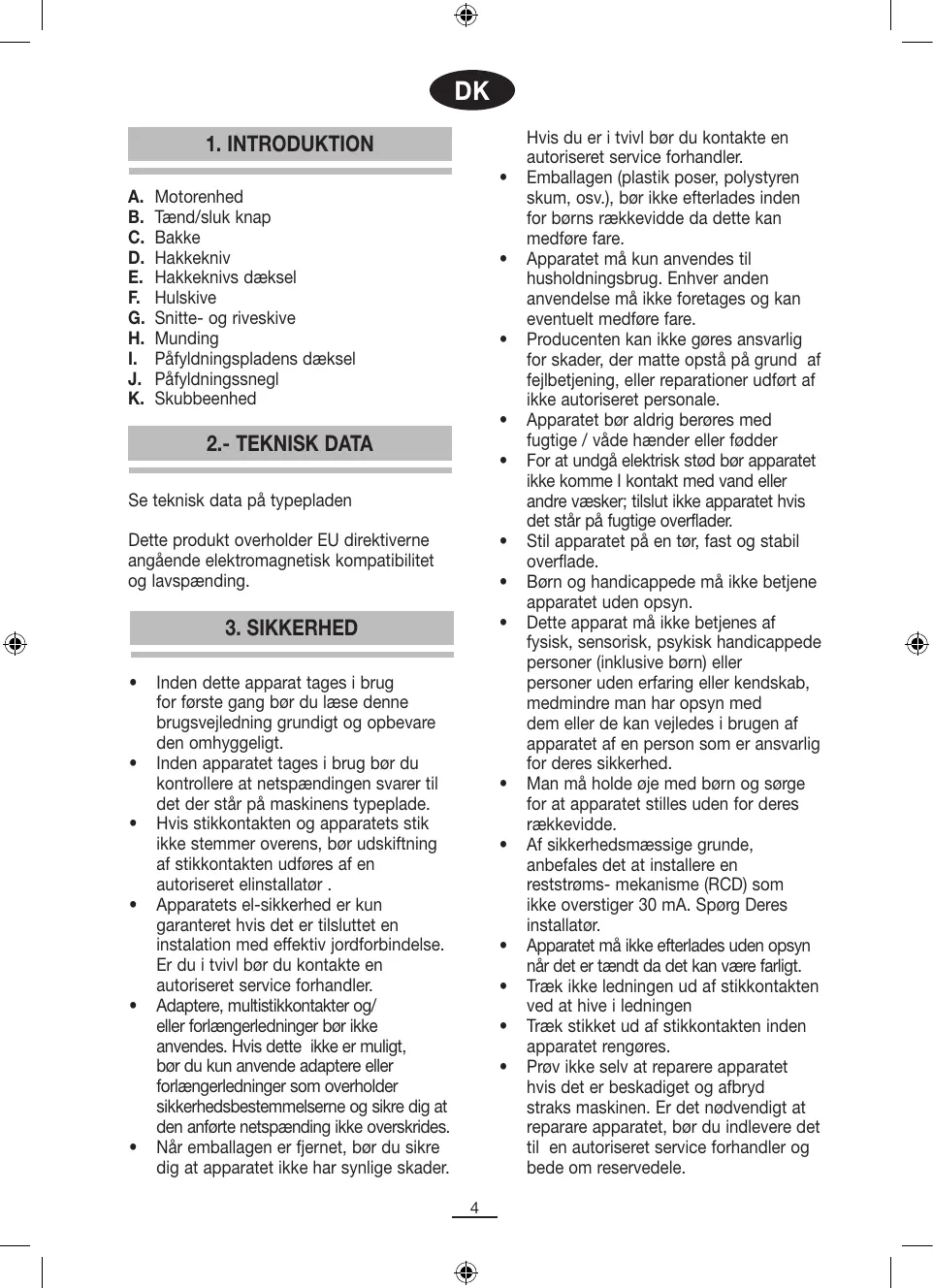 DK

1. INTRODUKTION

A. Motorenhed
B. Tænd/sluk knap
C. Bakke
D. Hakkekniv
E. Hakkeknivs dæksel
F. Hulskive
G. Snitte- og riveskive
H. Munding
I. Påfyldningspladens dæksel
J. Påfyldningssnegl
K. Skubbeenhed

2.- TEKNISK DATA

Se teknisk data på typepladen

Dette produkt overholder EU direktiverne angående elektromagnetisk kompatibilitet og lavspænding.

3. SIKKERHED

• Inden dette apparat tages i brug for første gang bør du læse denne brugsvejledning grundigt og opbevare den omhyggeligt.
• Inden apparatet tages i brug bør du kontrollere at netspændingen svarer til det der står på maskinens typeplade.
• Hvis stikkontakten og apparatets stik ikke stemmer overens, bør udskiftning af stikkontakten udføres af en autoriseret elinstallatør .
• Apparatets el-sikkerhed er kun garanteret hvis det er tilsluttet en instalation med effektiv jordforbindelse. Er du i tvivl bør du kontakte en autoriseret service forhandler.
• Adaptere, multistikkontakter og/ eller forlængerledninger bør ikke anvendes. Hvis dette ikke er muligt, bør du kun anvende adaptere eller forlængerledninger som overholder sikkerhedsbestemmelserne og sikre dig at den anførte netspænding ikke overskrides.
• Når emballagen er fjernet, bør du sikre dig at apparatet ikke har synlige skader. Hvis du er i tvivl bør du kontakte en autoriseret service forhandler.
• Emballagen (plastik poser, polystyren skum, osv.), bør ikke efterlades inden for børns rækkevidde da dette kan medføre fare.
• Apparatet må kun anvendes til husholdningsbrug. Enhver anden anvendelse må ikke foretages og kan eventuelt medføre fare.
• Producenten kan ikke gøres ansvarlig for skader, der matte opstå på grund af fejlbetjening, eller reparationer udført af ikke autoriseret personale.
• Apparatet bør aldrig berøres med fugtige / våde hænder eller fødder
• For at undgå elektrisk stød bør apparatet ikke komme I kontakt med vand eller andre væsker; tilslut ikke apparatet hvis det står på fugtige overflader.
• Stil apparatet på en tør, fast og stabil overflade.
• Børn og handicappede må ikke betjene apparatet uden opsyn.
• Dette apparat må ikke betjenes af fysisk, sensorisk, psykisk handicappede personer (inklusive børn) eller personer uden erfaring eller kendskab, medmindre man har opsyn med dem eller de kan vejledes i brugen af apparatet af en person som er ansvarlig for deres sikkerhed.
• Man må holde øje med børn og sørge for at apparatet stilles uden for deres rækkevidde.
• Af sikkerhedsmæssige grunde, anbefales det at installere en reststrøms- mekanisme (RCD) som ikke overstiger 30 mA. Spørg Deres installatør.
• Apparatet må ikke efterlades uden opsyn når det er tændt da det kan være farligt.
• Træk ikke ledningen ud af stikkontakten ved at hive i ledningen
• Træk stikket ud af stikkontakten inden apparatet rengøres.
• Prøv ikke selv at reparere apparatet hvis det er beskadiget og afbryd straks maskinen. Er det nødvendigt at reparare apparatet, bør du indlevere det til en autoriseret service forhandler og bede om reservedele.

4